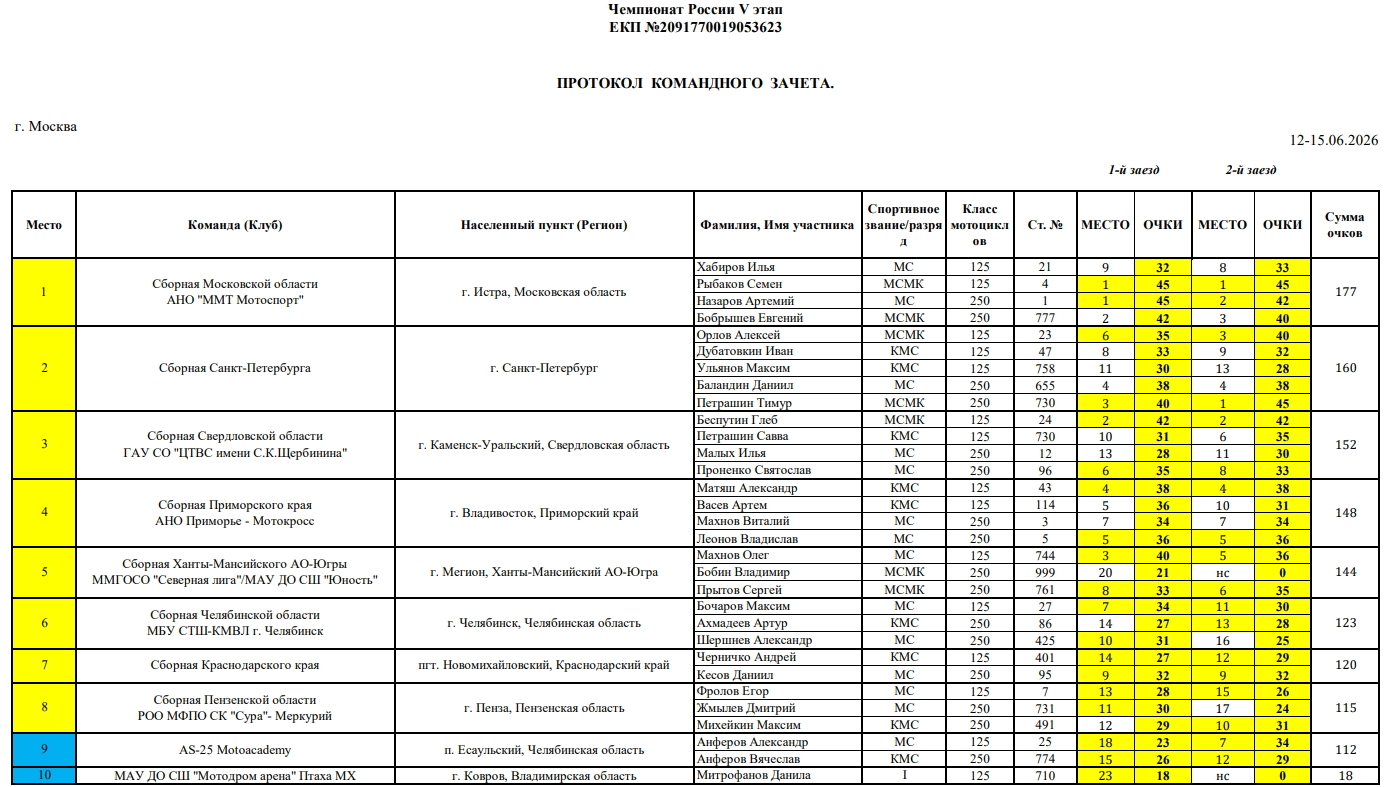 Чемпионат России V этап
ЕКП №2091770019053623

ПРОТОКОЛ КОМАНДНОГО ЗАЧЕТА.

г. Москва

12-15.06.2026

1-й заезд 2-й заезд

| Место | Команда (Клуб) | Населенный пункт (Регион) | Фамилия, Имя участника | Спортивное звание/разряд | Класс мотоциклов | Ст. № | МЕСТО | ОЧКИ | МЕСТО | ОЧКИ | Сумма очков |
|---|---|---|---|---|---|---|---|---|---|---|---|
| 1 | Сборная Московской области АНО "ММТ Мотоспорт" | г. Истра, Московская область | Хабиров Илья | МС | 125 | 21 | 9 | 32 | 8 | 33 | 177 |
| | | | Рыбаков Семен | МСМК | 125 | 4 | 1 | 45 | 1 | 45 | |
| | | | Назаров Артемий | МС | 250 | 1 | 1 | 45 | 2 | 42 | |
| | | | Бобрышев Евгений | МСМК | 250 | 777 | 2 | 42 | 3 | 40 | |
| 2 | Сборная Санкт-Петербурга | г. Санкт-Петербург | Орлов Алексей | МСМК | 125 | 23 | 6 | 35 | 3 | 40 | 160 |
| | | | Дубатовкин Иван | КМС | 125 | 47 | 8 | 33 | 9 | 32 | |
| | | | Ульянов Максим | КМС | 125 | 758 | 11 | 30 | 13 | 28 | |
| | | | Баландин Даниил | МС | 250 | 655 | 4 | 38 | 4 | 38 | |
| | | | Петрашин Тимур | МСМК | 250 | 730 | 3 | 40 | 1 | 45 | |
| 3 | Сборная Свердловской области ГАУ СО "ЦТВС имени С.К.Щербинина" | г. Каменск-Уральский, Свердловская область | Беспутин Глеб | МСМК | 125 | 24 | 2 | 42 | 2 | 42 | 152 |
| | | | Петрашин Савва | КМС | 125 | 730 | 10 | 31 | 6 | 35 | |
| | | | Малых Илья | МС | 250 | 12 | 13 | 28 | 11 | 30 | |
| | | | Проненко Святослав | МС | 250 | 96 | 6 | 35 | 8 | 33 | |
| 4 | Сборная Приморского края АНО Приморье - Мотокросс | г. Владивосток, Приморский край | Матяш Александр | КМС | 125 | 43 | 4 | 38 | 4 | 38 | 148 |
| | | | Васев Артем | КМС | 125 | 114 | 5 | 36 | 10 | 31 | |
| | | | Махнов Виталий | МС | 250 | 3 | 7 | 34 | 7 | 34 | |
| | | | Леонов Владислав | МС | 250 | 5 | 5 | 36 | 5 | 36 | |
| 5 | Сборная Ханты-Мансийского АО-Югры ММГОСО "Северная лига"/МАУ ДО СШ "Юность" | г. Мегион, Ханты-Мансийский АО-Югра | Махнов Олег | МС | 125 | 744 | 3 | 40 | 5 | 36 | 144 |
| | | | Бобин Владимир | МСМК | 250 | 999 | 20 | 21 | нс | 0 | |
| | | | Прытов Сергей | МСМК | 250 | 761 | 8 | 33 | 6 | 35 | |
| 6 | Сборная Челябинской области МБУ СТШ-КМВЛ г. Челябинск | г. Челябинск, Челябинская область | Бочаров Максим | МС | 125 | 27 | 7 | 34 | 11 | 30 | 123 |
| | | | Ахмадеев Артур | КМС | 250 | 86 | 14 | 27 | 13 | 28 | |
| | | | Шершнев Александр | МС | 250 | 425 | 10 | 31 | 16 | 25 | |
| 7 | Сборная Краснодарского края | пгт. Новомихайловский, Краснодарский край | Черничко Андрей | КМС | 125 | 401 | 14 | 27 | 12 | 29 | 120 |
| | | | Кесов Даниил | МС | 250 | 95 | 9 | 32 | 9 | 32 | |
| 8 | Сборная Пензенской области РОО МФПО СК "Сура"- Меркурий | г. Пенза, Пензенская область | Фролов Егор | МС | 125 | 7 | 13 | 28 | 15 | 26 | 115 |
| | | | Жмылев Дмитрий | МС | 250 | 731 | 11 | 30 | 17 | 24 | |
| | | | Михейкин Максим | КМС | 250 | 491 | 12 | 29 | 10 | 31 | |
| 9 | AS-25 Motoacademy | п. Есаульский, Челябинская область | Анферов Александр | МС | 125 | 25 | 18 | 23 | 7 | 34 | 112 |
| | | | Анферов Вячеслав | КМС | 250 | 774 | 15 | 26 | 12 | 29 | |
| 10 | МАУ ДО СШ "Мотодром арена" Птаха МХ | г. Ковров, Владимирская область | Митрофанов Данила | I | 125 | 710 | 23 | 18 | нс | 0 | 18 |